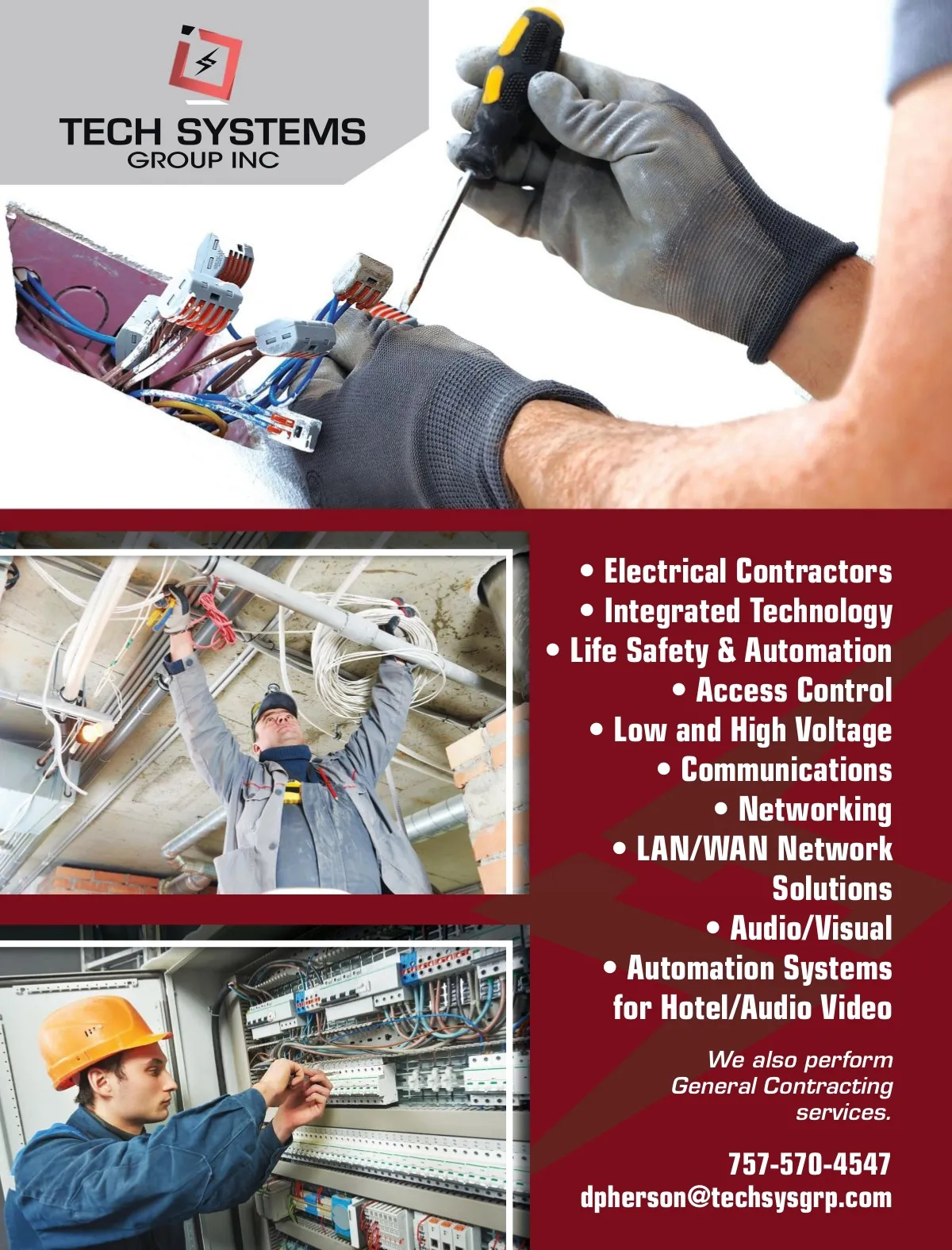 TECH SYSTEMS
GROUP INC

• Electrical Contractors
• Integrated Technology
• Life Safety & Automation
• Access Control
• Low and High Voltage
• Communications
• Networking
• LAN/WAN Network Solutions
• Audio/Visual
• Automation Systems for Hotel/Audio Video

We also perform General Contracting services.

757-570-4547
dpherson@techsysgrp.com